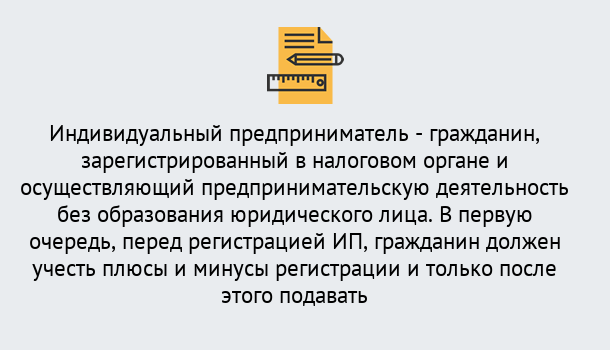 Индивидуальный предприниматель - гражданин, зарегистрированный в налоговом органе и осуществляющий предпринимательскую деятельность без образования юридического лица. В первую очередь, перед регистрацией ИП, гражданин должен учесть плюсы и минусы регистрации и только после этого подавать